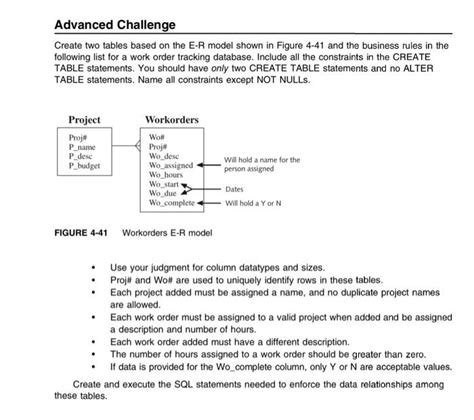 Advanced Challenge

Create two tables based on the E-R model shown in Figure 4-41 and the business rules in the following list for a work order tracking database. Include all the constraints in the CREATE TABLE statements. You should have only two CREATE TABLE statements and no ALTER TABLE statements. Name all constraints except NOT NULLs.

Project
Proj#
P_name
P_desc
P_budget

Workorders
Wo#
Proj#
Wo_desc
Wo_assigned
Wo_hours
Wo_start
Wo_due
Wo_complete

Will hold a name for the person assigned

Dates

Will hold a Y or N

FIGURE 4-41 Workorders E-R model

• Use your judgment for column datatypes and sizes.
• Proj# and Wo# are used to uniquely identify rows in these tables.
• Each project added must be assigned a name, and no duplicate project names are allowed.
• Each work order must be assigned to a valid project when added and be assigned a description and number of hours.
• Each work order added must have a different description.
• The number of hours assigned to a work order should be greater than zero.
• If data is provided for the Wo_complete column, only Y or N are acceptable values.

Create and execute the SQL statements needed to enforce the data relationships among these tables.